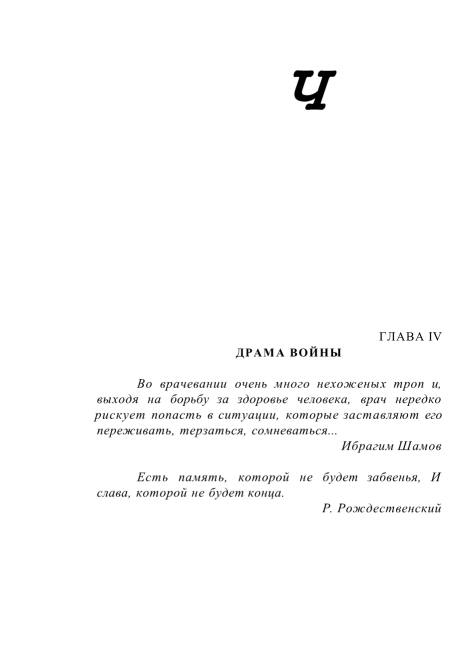 Ч

ГЛАВА IV

ДРАМА ВОЙНЫ

Во врачевании очень много нехоженых троп и, выходя на борьбу за здоровье человека, врач нередко рискует попасть в ситуации, которые заставляют его переживать, терзаться, сомневаться...

Ибрагим Шамов

Есть память, которой не будет забвенья, И слава, которой не будет конца.

Р. Рождественский